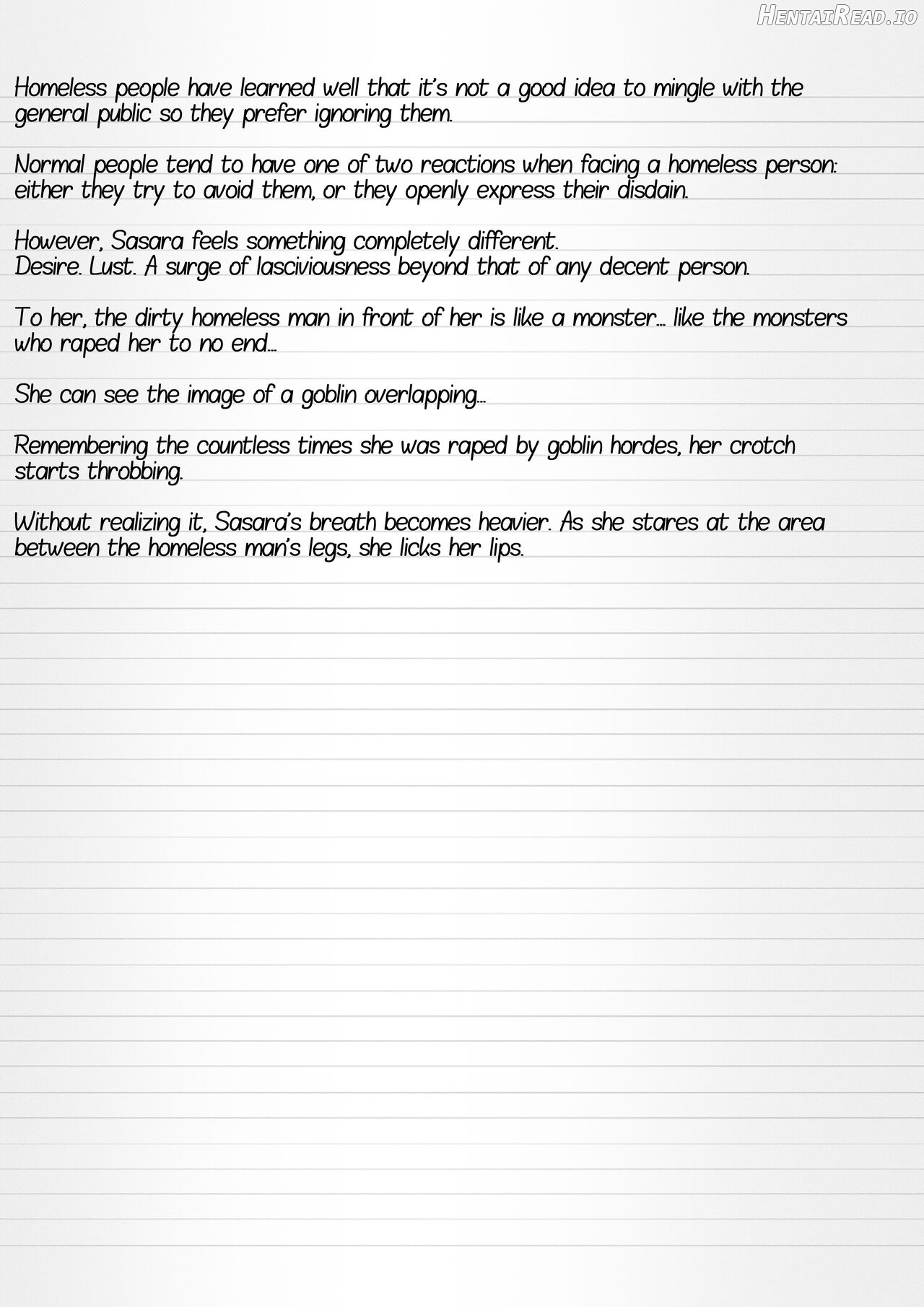 HentaiRead.io

Homeless people have learned well that it's not a good idea to mingle with the general public so they prefer ignoring them.

Normal people tend to have one of two reactions when facing a homeless person: either they try to avoid them, or they openly express their disdain.

However, Sasara feels something completely different.
Desire. Lust. A surge of lasciviousness beyond that of any decent person.

To her, the dirty homeless man in front of her is like a monster... like the monsters who raped her to no end...

She can see the image of a goblin overlapping...

Remembering the countless times she was raped by goblin hordes, her crotch starts throbbing.

Without realizing it, Sasara's breath becomes heavier. As she stares at the area between the homeless man's legs, she licks her lips.